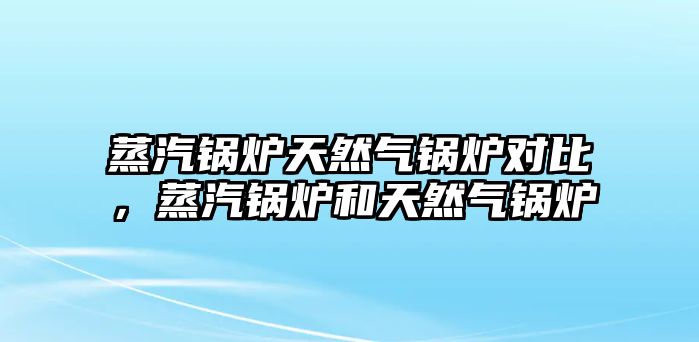 蒸汽锅炉天然气锅炉对比，蒸汽锅炉和天然气锅炉